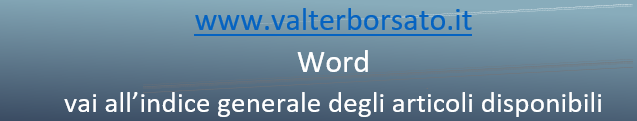 www.valterborsato.it

Word

vai all’indice generale degli articoli disponibili